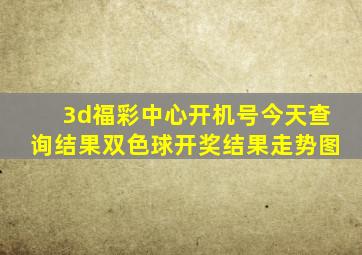 3d福彩中心开机号今天查询结果双色球开奖结果走势图